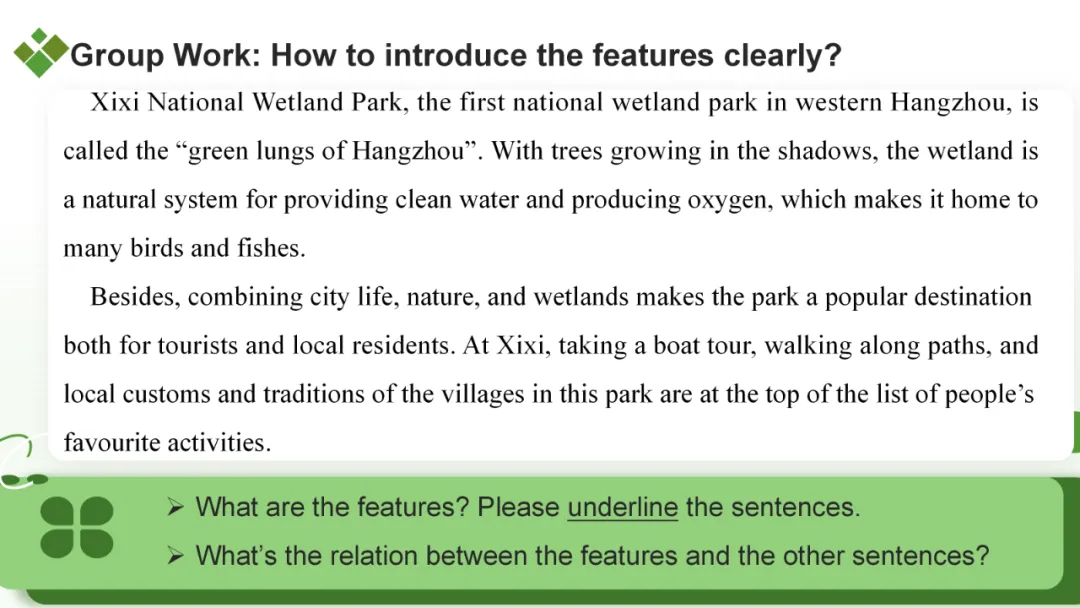 Group Work: How to introduce the features clearly?

Xixi National Wetland Park, the first national wetland park in western Hangzhou, is called the “green lungs of Hangzhou”. With trees growing in the shadows, the wetland is a natural system for providing clean water and producing oxygen, which makes it home to many birds and fishes.

Besides, combining city life, nature, and wetlands makes the park a popular destination both for tourists and local residents. At Xixi, taking a boat tour, walking along paths, and local customs and traditions of the villages in this park are at the top of the list of people’s favourite activities.

➢ What are the features? Please underline the sentences.
➢ What’s the relation between the features and the other sentences?